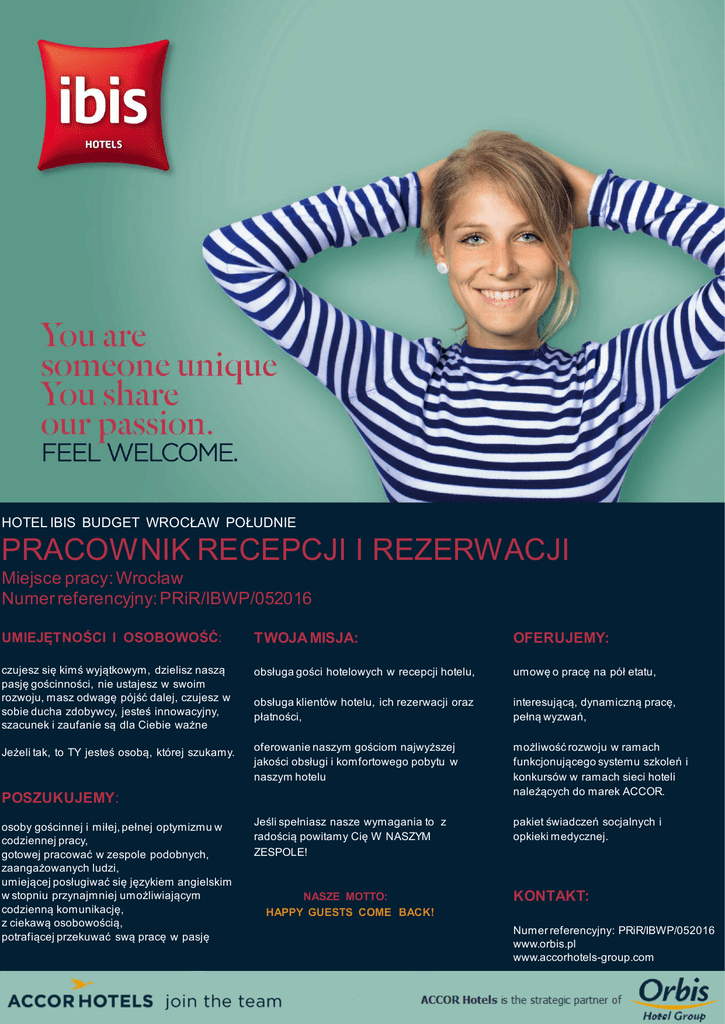 ibis
HOTELS

You are
someone unique
You share
our passion.
FEEL WELCOME.

HOTEL IBIS BUDGET WROCŁAW POŁUDNIE

PRACOWNIK RECEPCJI I REZERWACJI

Miejsce pracy: Wrocław
Numer referencyjny: PRiR/IBWP/052016

UMIEJĘTNOŚCI I OSOBOWOŚĆ:

czujesz się kimś wyjątkowym, dzielisz naszą pasję gościnności, nie ustajesz w swoim rozwoju, masz odwagę pójść dalej, czujesz w sobie ducha zdobywcy, jesteś innowacyjny, szacunek i zaufanie są dla Ciebie ważne

Jeżeli tak, to TY jesteś osobą, której szukamy.

POSZUKUJEMY:

osoby gościnnej i miłej, pełnej optymizmu w codziennej pracy,
gotowej pracować w zespole podobnych, zaangażowanych ludzi,
umiejącej posługiwać się językiem angielskim w stopniu przynajmniej umożliwiającym codzienną komunikację,
z ciekawą osobowością,
potrafiącej przekuwać swą pracę w pasję

TWOJA MISJA:

obsługa gości hotelowych w recepcji hotelu,

obsługa klientów hotelu, ich rezerwacji oraz płatności,

oferowanie naszym gościom najwyższej jakości obsługi i komfortowego pobytu w naszym hotelu

Jeśli spełniasz nasze wymagania to z radością powitamy Cię W NASZYM ZESPOLE!

NASZE MOTTO:
HAPPY GUESTS COME BACK!

OFERUJEMY:

umowę o pracę na pół etatu,

interesującą, dynamiczną pracę, pełną wyzwań,

możliwość rozwoju w ramach funkcjonującego systemu szkoleń i konkursów w ramach sieci hoteli należących do marek ACCOR.

pakiet świadczeń socjalnych i opkieki medycznej.

KONTAKT:

Numer referencyjny: PRiR/IBWP/052016
www.orbis.pl
www.accorhotels-group.com

ACCORHOTELS join the team

ACCOR Hotels is the strategic partner of Orbis Hotel Group